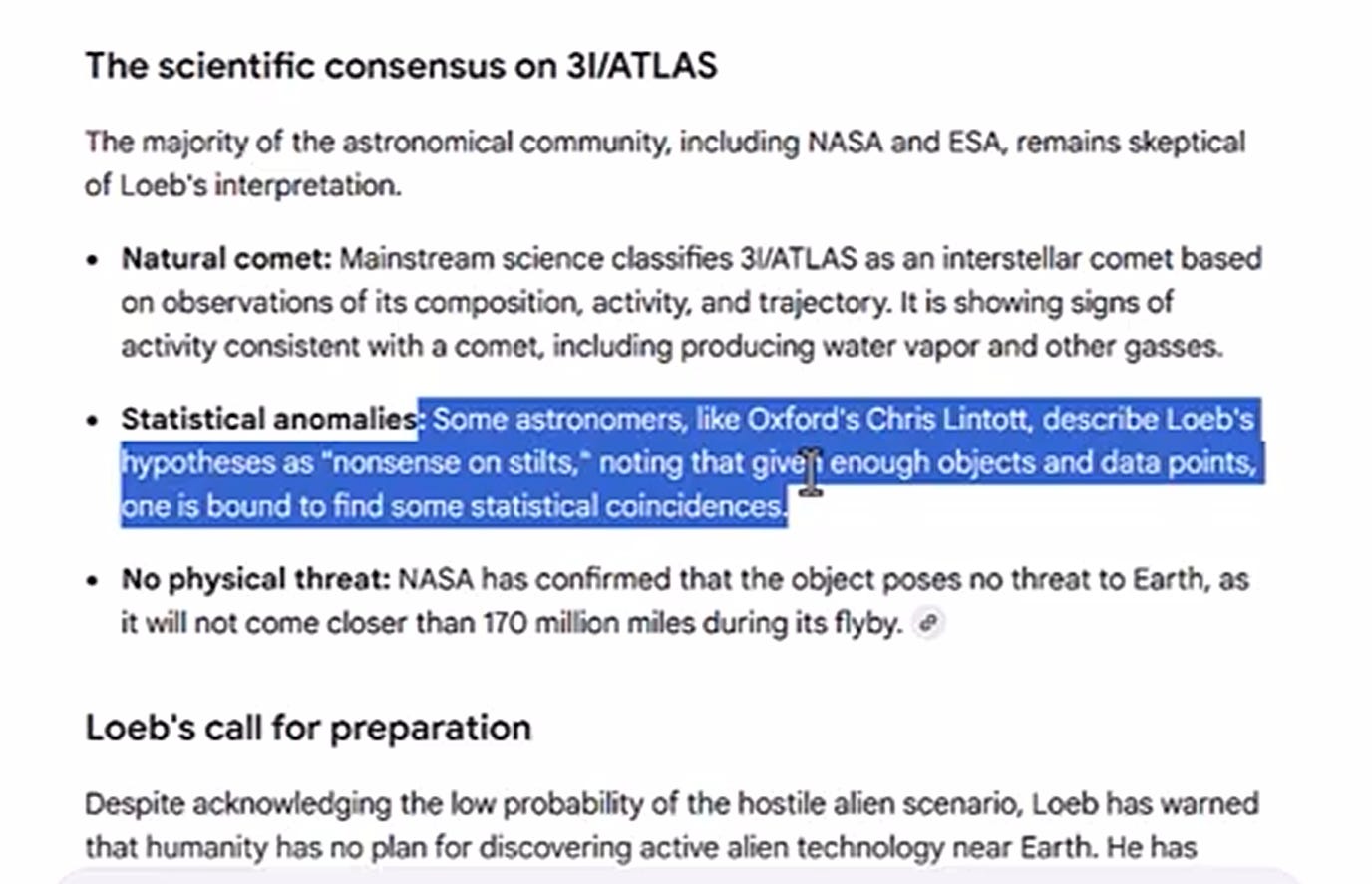 The scientific consensus on 3I/ATLAS

The majority of the astronomical community, including NASA and ESA, remains skeptical of Loeb's interpretation.

• **Natural comet:** Mainstream science classifies 3I/ATLAS as an interstellar comet based on observations of its composition, activity, and trajectory. It is showing signs of activity consistent with a comet, including producing water vapor and other gasses.

• **Statistical anomalies:** Some astronomers, like Oxford's Chris Lintott, describe Loeb's hypotheses as "nonsense on stilts," noting that given enough objects and data points, one is bound to find some statistical coincidences.

• **No physical threat:** NASA has confirmed that the object poses no threat to Earth, as it will not come closer than 170 million miles during its flyby.

Loeb's call for preparation

Despite acknowledging the low probability of the hostile alien scenario, Loeb has warned that humanity has no plan for discovering active alien technology near Earth. He has